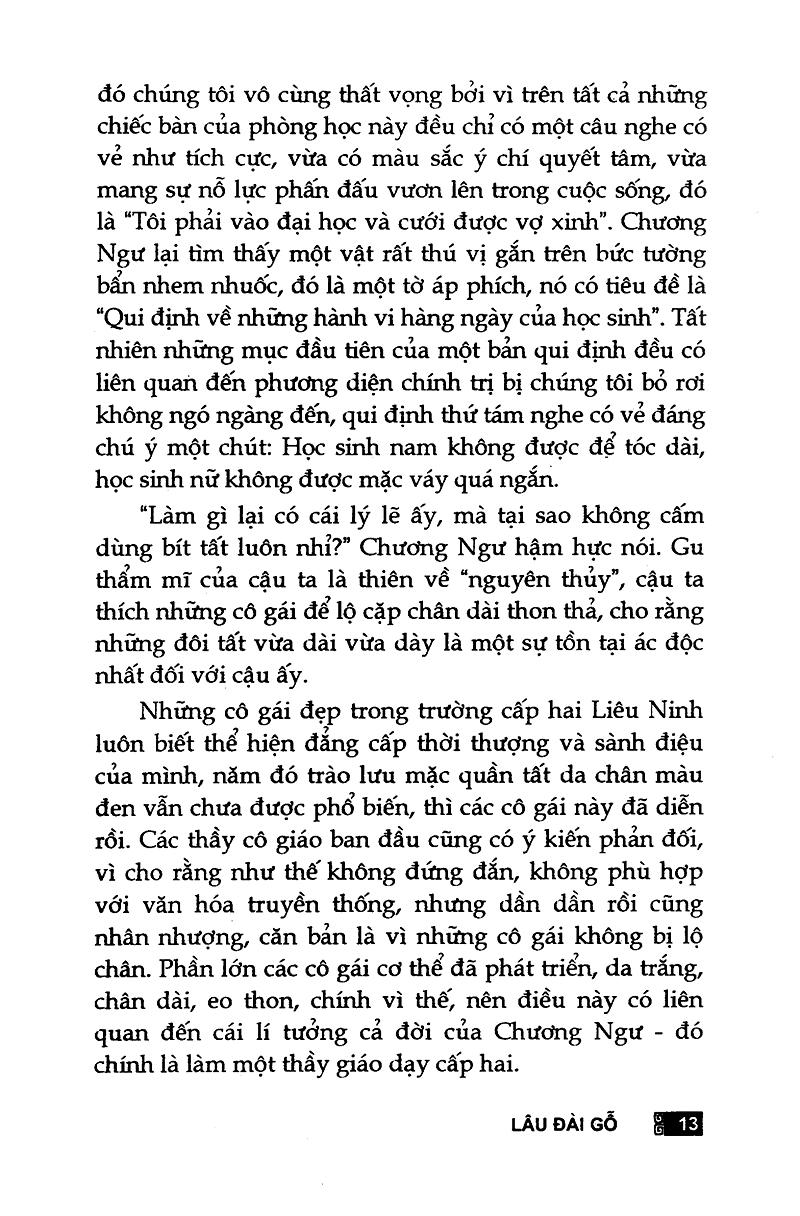 đó chúng tôi vô cùng thất vọng bởi vì trên tất cả những chiếc bàn của phòng học này đều chỉ có một câu nghe có vẻ như tích cực, vừa có màu sắc ý chí quyết tâm, vừa mang sự nỗ lực phấn đấu vươn lên trong cuộc sống, đó là "Tôi phải vào đại học và cưới được vợ xinh". Chương Ngư lại tìm thấy một vật rất thú vị gắn trên bức tường bẩn nhem nhuốc, đó là một tờ áp phích, nó có tiêu đề là "Qui định về những hành vi hàng ngày của học sinh". Tất nhiên những mục đầu tiên của một bản qui định đều có liên quan đến phương diện chính trị bị chúng tôi bỏ rơi không ngó ngàng đến, qui định thứ tám nghe có vẻ đáng chú ý một chút: Học sinh nam không được để tóc dài, học sinh nữ không được mặc váy quá ngắn.

"Làm gì lại có cái lý lẽ ấy, mà tại sao không cấm dùng bít tất luôn nhỉ?" Chương Ngư hậm hực nói. Gu thẩm mĩ của cậu ta là thiên về "nguyên thủy", cậu ta thích những cô gái để lộ cặp chân dài thon thả, cho rằng những đôi tất vừa dài vừa dày là một sự tồn tại ác độc nhất đối với cậu ấy.

Những cô gái đẹp trong trường cấp hai Liêu Ninh luôn biết thể hiện đẳng cấp thời thượng và sành điệu của mình, năm đó trào lưu mặc quần tất da chân màu đen vẫn chưa được phổ biến, thì các cô gái này đã diễn rồi. Các thầy cô giáo ban đầu cũng có ý kiến phản đối, vì cho rằng như thế không đứng đắn, không phù hợp với văn hóa truyền thống, nhưng dần dần rồi cũng nhân nhượng, căn bản là vì những cô gái không bị lộ chân. Phần lớn các cô gái cơ thể đã phát triển, da trắng, chân dài, eo thon, chính vì thế, nên điều này có liên quan đến cái lí tưởng cả đời của Chương Ngư - đó chính là làm một thầy giáo dạy cấp hai.

LÂU ĐÀI GỖ 13